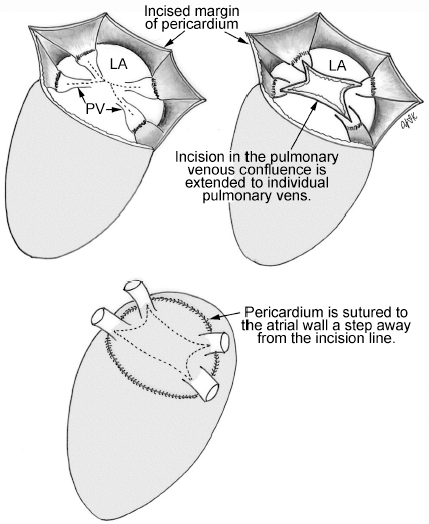 Incised margin of pericardium

LA

PV

LA

Incision in the pulmonary venous confluence is extended to individual pulmonary vens.

Pericardium is sutured to the atrial wall a step away from the incision line.